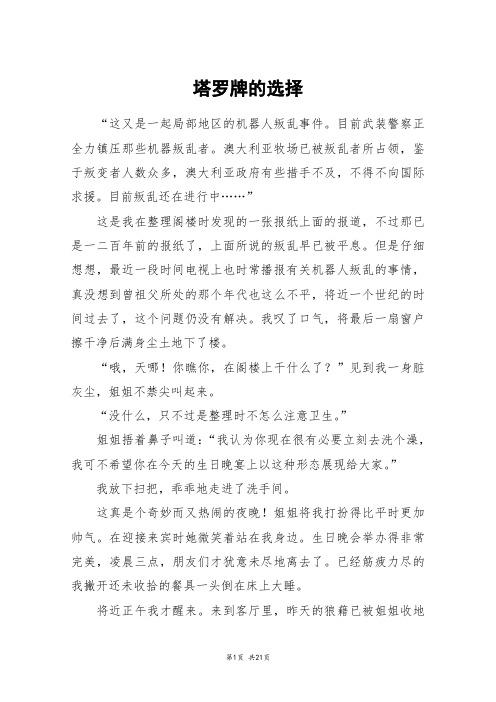 塔罗牌的选择

“这又是一起局部地区的机器人叛乱事件。目前武装警察正全力镇压那些机器叛乱者。澳大利亚牧场已被叛乱者所占领，鉴于叛变者人数众多，澳大利亚政府有些措手不及，不得不向国际求援。目前叛乱还在进行中……”

这是我在整理阁楼时发现的一张报纸上面的报道，不过那已是一二百年前的报纸了，上面所说的叛乱早已被平息。但是仔细想想，最近一段时间电视上也时常播报有关机器人叛乱的事情，真没想到曾祖父所处的那个年代也这么不平，将近一个世纪的时间过去了，这个问题仍没有解决。我叹了口气，将最后一扇窗户擦干净后满身尘土地下了楼。

“哦，天哪！你瞧你，在阁楼上干什么了？”见到我一身脏灰尘，姐姐不禁尖叫起来。

“没什么，只不过是整理时不怎么注意卫生。”

姐姐捂着鼻子叫道：“我认为你现在很有必要立刻去洗个澡，我可不希望你在今天的生日晚宴上以这种形态展现给大家。”

我放下扫把，乖乖地走进了洗手间。

这真是个奇妙而又热闹的夜晚！姐姐将我打扮得比平时更加帅气。在迎接来宾时她微笑着站在我身边。生日晚会举办得非常完美，凌晨三点，朋友们才犹意未尽地离去了。已经筋疲力尽的我撇开还未收拾的餐具一头倒在床上大睡。

将近正午我才醒来。来到客厅里，昨天的狼藉已被姐姐收地

第1页 共21页